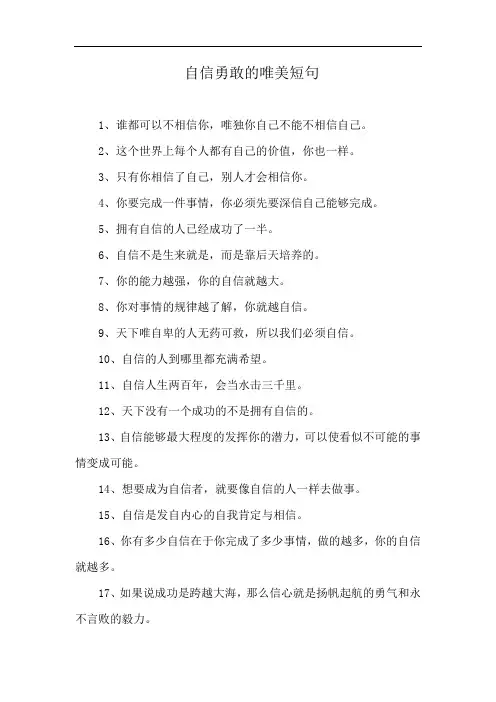 自信勇敢的唯美短句

1、谁都可以不相信你，唯独你自己不能不相信自己。

2、这个世界上每个人都有自己的价值，你也一样。

3、只有你相信了自己，别人才会相信你。

4、你要完成一件事情，你必须先要深信自己能够完成。

5、拥有自信的人已经成功了一半。

6、自信不是生来就是，而是靠后天培养的。

7、你的能力越强，你的自信就越大。

8、你对事情的规律越了解，你就越自信。

9、天下唯自卑的人无药可救，所以我们必须自信。

10、自信的人到哪里都充满希望。

11、自信人生两百年，会当水击三千里。

12、天下没有一个成功的不是拥有自信的。

13、自信能够最大程度的发挥你的潜力，可以使看似不可能的事情变成可能。

14、想要成为自信者，就要像自信的人一样去做事。

15、自信是发自内心的自我肯定与相信。

16、你有多少自信在于你完成了多少事情，做的越多，你的自信就越多。

17、如果说成功是跨越大海，那么信心就是扬帆起航的勇气和永不言败的毅力。